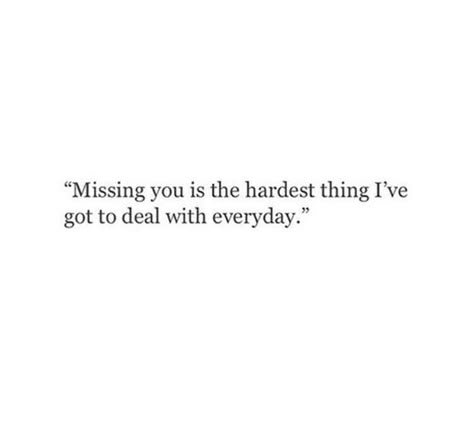 “Missing you is the hardest thing I’ve got to deal with everyday.”